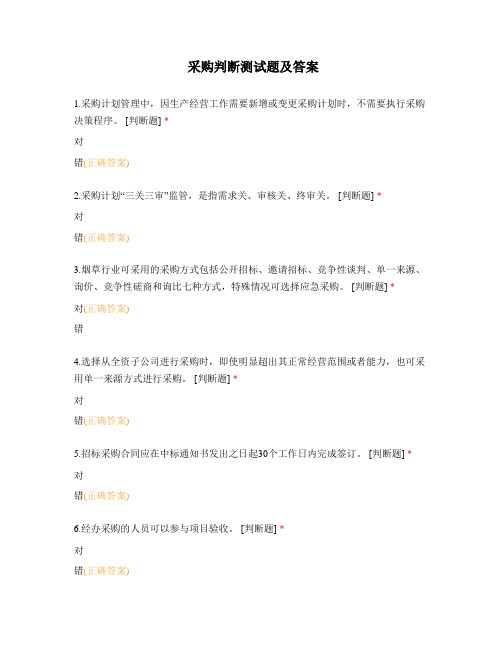 采购判断测试题及答案

1.采购计划管理中，因生产经营工作需要新增或变更采购计划时，不需要执行采购决策程序。 [判断题] *

对

错(正确答案)

2.采购计划“三关三审”监管，是指需求关、审核关、终审关。 [判断题] *

对

错(正确答案)

3.烟草行业可采用的采购方式包括公开招标、邀请招标、竞争性谈判、单一来源、询价、竞争性磋商和询比七种方式，特殊情况可选择应急采购。 [判断题] *

对(正确答案)

错

4.选择从全资子公司进行采购时，即使明显超出其正常经营范围或者能力，也可采用单一来源方式进行采购。 [判断题] *

对

错(正确答案)

5.招标采购合同应在中标通知书发出之日起30个工作日内完成签订。 [判断题] *

对

错(正确答案)

6.经办采购的人员可以参与项目验收。 [判断题] *

对

错(正确答案)